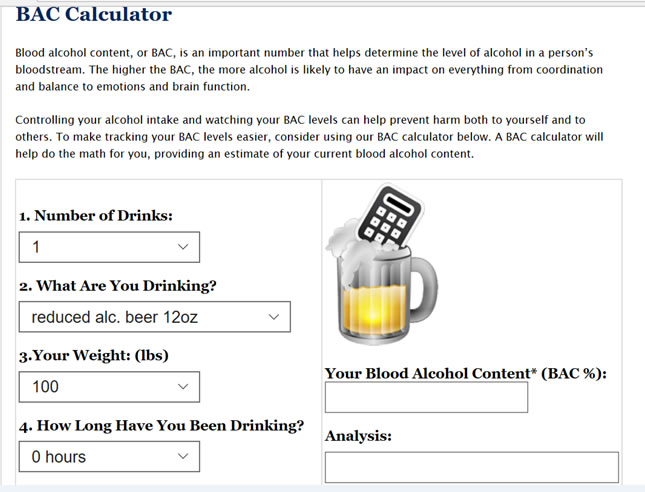 BAC Calculator

Blood alcohol content, or BAC, is an important number that helps determine the level of alcohol in a person's bloodstream. The higher the BAC, the more alcohol is likely to have an impact on everything from coordination and balance to emotions and brain function.

Controlling your alcohol intake and watching your BAC levels can help prevent harm both to yourself and to others. To make tracking your BAC levels easier, consider using our BAC calculator below. A BAC calculator will help do the math for you, providing an estimate of your current blood alcohol content.

1. Number of Drinks:

1

2. What Are You Drinking?

reduced alc. beer 12oz

3.Your Weight: (lbs)

100

4. How Long Have You Been Drinking?

0 hours

Your Blood Alcohol Content* (BAC %):

Analysis: